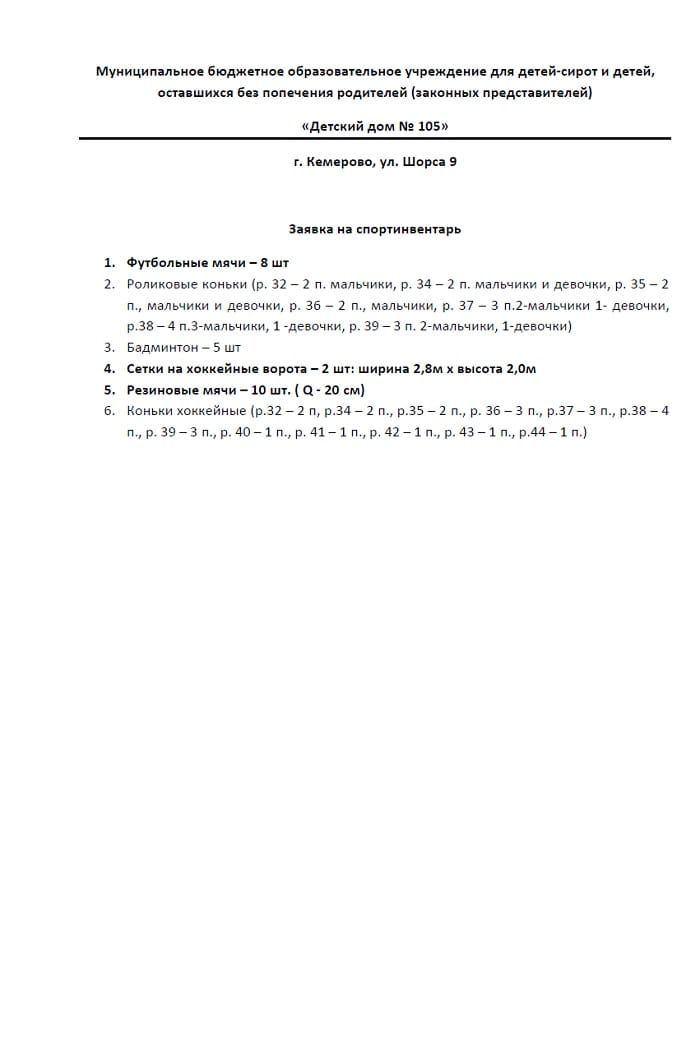 Муниципальное бюджетное образовательное учреждение для детей-сирот и детей, оставшихся без попечения родителей (законных представителей)

«Детский дом № 105»

г. Кемерово, ул. Шорса 9

Заявка на спортинвентарь

1. Футбольные мячи – 8 шт
2. Роликовые коньки (р. 32 – 2 п. мальчики, р. 34 – 2 п. мальчики и девочки, р. 35 – 2 п., мальчики и девочки, р. 36 – 2 п., мальчики, р. 37 – 3 п.2-мальчики 1- девочки, р.38 – 4 п.3-мальчики, 1 -девочки, р. 39 – 3 п. 2-мальчики, 1-девочки)
3. Бадминтон – 5 шт
4. Сетки на хоккейные ворота – 2 шт: ширина 2,8м х высота 2,0м
5. Резиновые мячи – 10 шт. ( Q - 20 см)
6. Коньки хоккейные (р.32 – 2 п, р.34 – 2 п., р.35 – 2 п., р. 36 – 3 п., р.37 – 3 п., р.38 – 4 п., р. 39 – 3 п., р. 40 – 1 п., р. 41 – 1 п., р. 42 – 1 п., р. 43 – 1 п., р.44 – 1 п.)